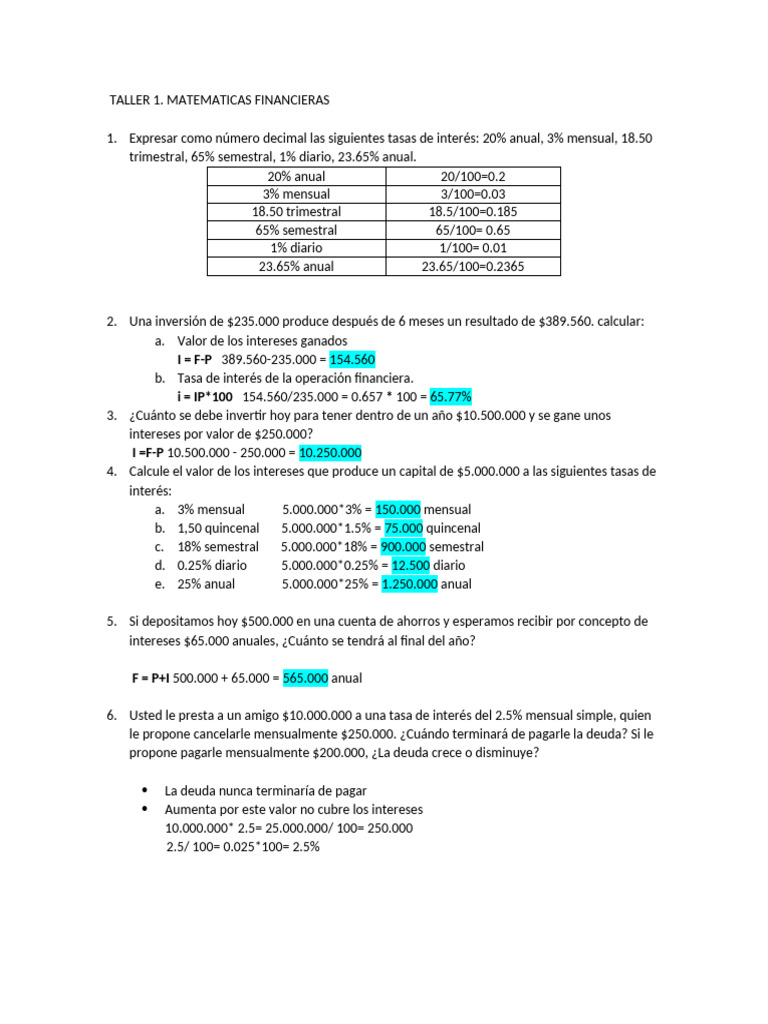 TALLER 1. MATEMATICAS FINANCIERAS

1. Expresar como número decimal las siguientes tasas de interés: 20% anual, 3% mensual, 18.50 trimestral, 65% semestral, 1% diario, 23.65% anual.

| 20% anual | 20/100=0.2 |
|---|---|
| 3% mensual | 3/100=0.03 |
| 18.50 trimestral | 18.5/100=0.185 |
| 65% semestral | 65/100= 0.65 |
| 1% diario | 1/100= 0.01 |
| 23.65% anual | 23.65/100=0.2365 |

2. Una inversión de $235.000 produce después de 6 meses un resultado de $389.560. calcular:
a. Valor de los intereses ganados
I = F-P 389.560-235.000 = 154.560
b. Tasa de interés de la operación financiera.
i = IP*100 154.560/235.000 = 0.657 * 100 = 65.77%
3. ¿Cuánto se debe invertir hoy para tener dentro de un año $10.500.000 y se gane unos intereses por valor de $250.000?
I =F-P 10.500.000 - 250.000 = 10.250.000
4. Calcule el valor de los intereses que produce un capital de $5.000.000 a las siguientes tasas de interés:
a. 3% mensual 5.000.000*3% = 150.000 mensual
b. 1,50 quincenal 5.000.000*1.5% = 75.000 quincenal
c. 18% semestral 5.000.000*18% = 900.000 semestral
d. 0.25% diario 5.000.000*0.25% = 12.500 diario
e. 25% anual 5.000.000*25% = 1.250.000 anual

5. Si depositamos hoy $500.000 en una cuenta de ahorros y esperamos recibir por concepto de intereses $65.000 anuales, ¿Cuánto se tendrá al final del año?

F = P+I 500.000 + 65.000 = 565.000 anual

6. Usted le presta a un amigo $10.000.000 a una tasa de interés del 2.5% mensual simple, quien le propone cancelarle mensualmente $250.000. ¿Cuándo terminará de pagarle la deuda? Si le propone pagarle mensualmente $200.000, ¿La deuda crece o disminuye?

• La deuda nunca terminaría de pagar
• Aumenta por este valor no cubre los intereses
10.000.000* 2.5= 25.000.000/ 100= 250.000
2.5/ 100= 0.025*100= 2.5%